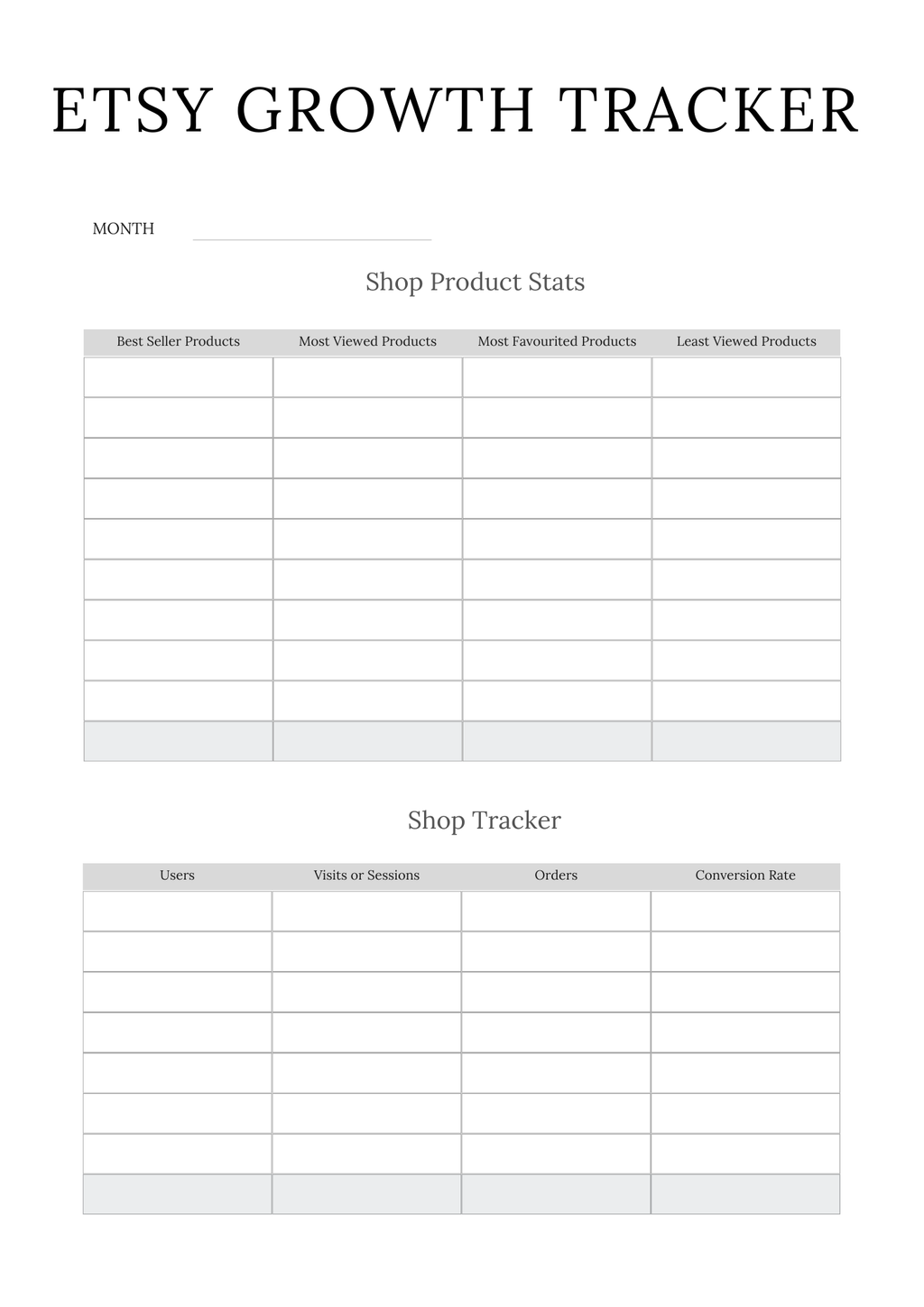 ETSY GROWTH TRACKER

MONTH

Shop Product Stats

| Best Seller Products | Most Viewed Products | Most Favourited Products | Least Viewed Products |
|---|---|---|---|
| | | | |
| | | | |
| | | | |
| | | | |
| | | | |
| | | | |
| | | | |
| | | | |
| | | | |
| | | | |

Shop Tracker

| Users | Visits or Sessions | Orders | Conversion Rate |
|---|---|---|---|
| | | | |
| | | | |
| | | | |
| | | | |
| | | | |
| | | | |
| | | | |
| | | | |